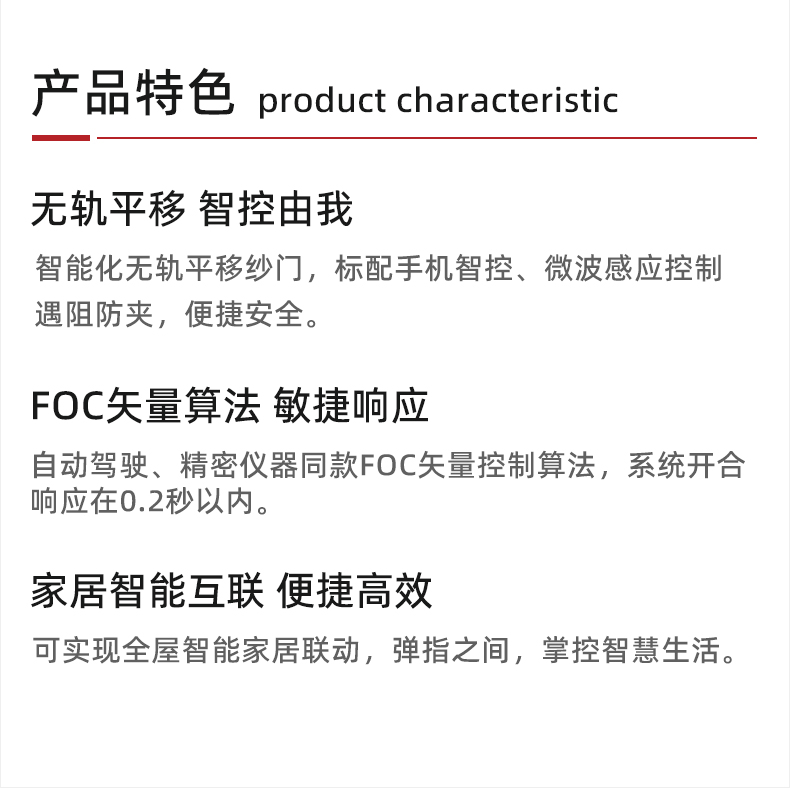 产品特色 product characteristic

无轨平移 智控由我

智能化无轨平移纱门，标配手机智控、微波感应控制遇阻防夹，便捷安全。

FOC矢量算法 敏捷响应

自动驾驶、精密仪器同款FOC矢量控制算法，系统开合响应在0.2秒以内。

家居智能互联 便捷高效

可实现全屋智能家居联动，弹指之间，掌控智慧生活。